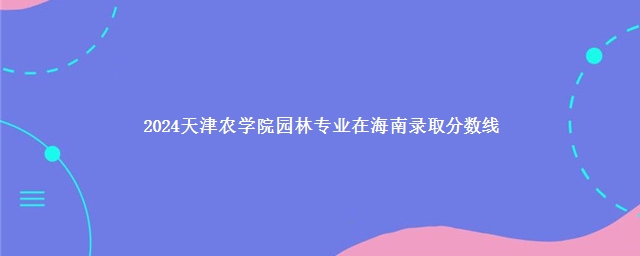 2024天津农学院园林专业在海南录取分数线